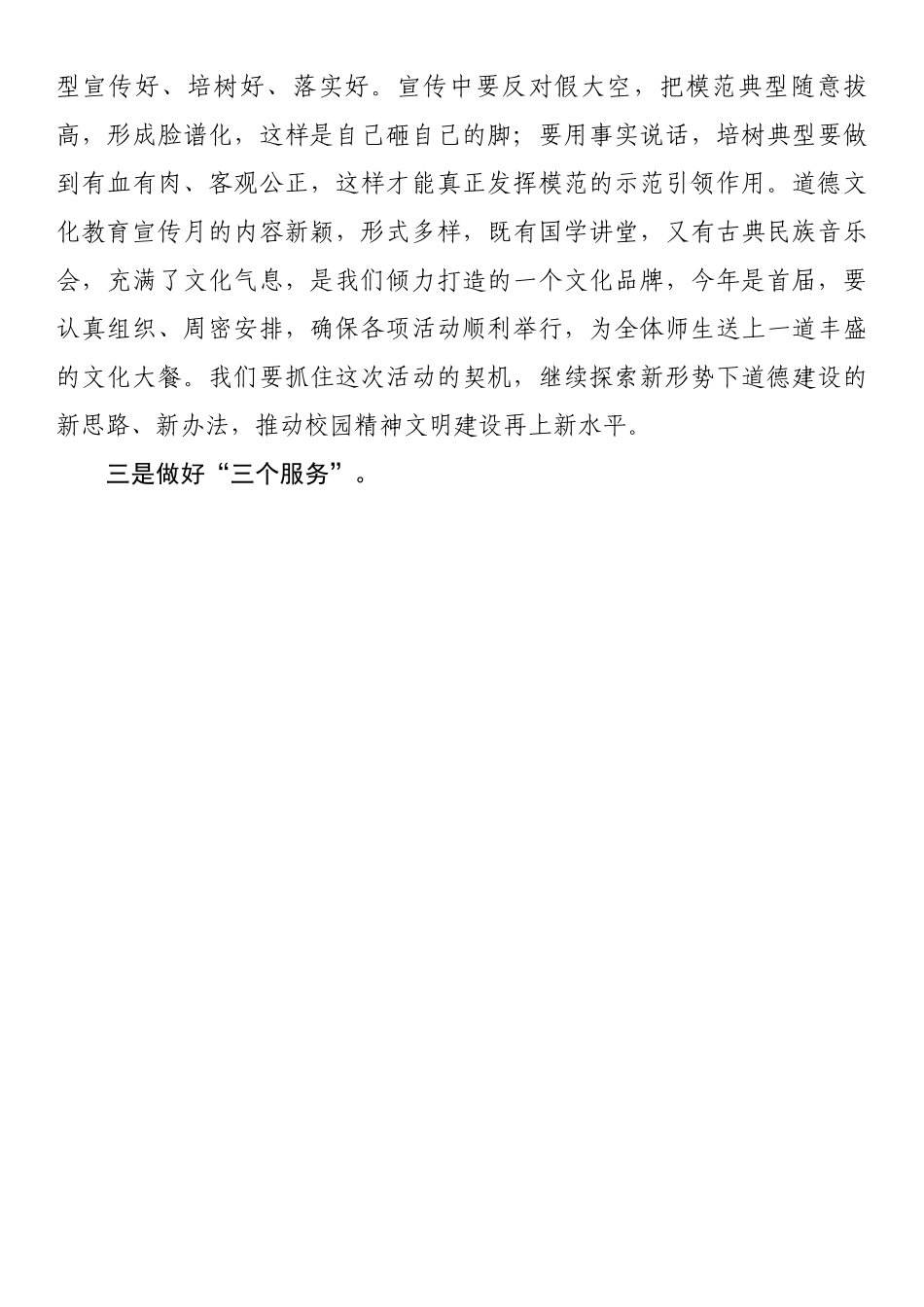 型宣传好、培树好、落实好。宣传中要反对假大空，把模范典型随意拔高，形成脸谱化，这样是自己砸自己的脚；要用事实说话，培树典型要做到有血有肉、客观公正，这样才能真正发挥模范的示范引领作用。道德文化教育宣传月的内容新颖，形式多样，既有国学讲堂，又有古典民族音乐会，充满了文化气息，是我们倾力打造的一个文化品牌，今年是首届，要认真组织、周密安排，确保各项活动顺利举行，为全体师生送上一道丰盛的文化大餐。我们要抓住这次活动的契机，继续探索新形势下道德建设的新思路、新办法，推动校园精神文明建设再上新水平。

三是做好“三个服务”。